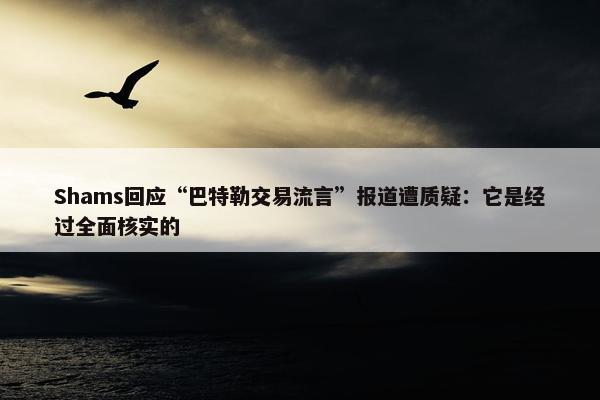 Shams回应“巴特勒交易流言”报道遭质疑：它是经过全面核实的